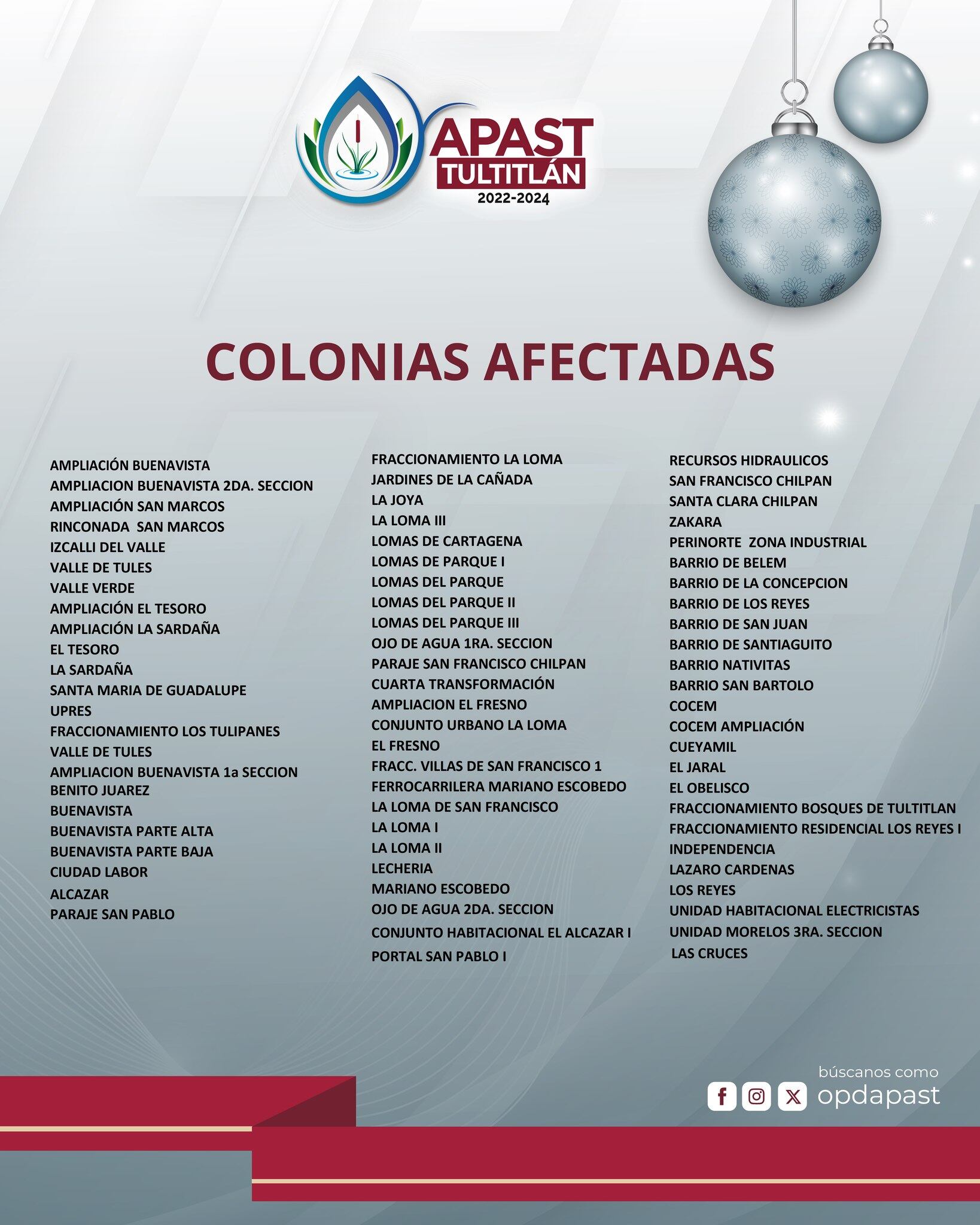 APAST
TULTITLÁN
2022-2024

COLONIAS AFECTADAS

AMPLIACIÓN BUENAVISTA
AMPLIACION BUENAVISTA 2DA. SECCION
AMPLIACIÓN SAN MARCOS
RINCONADA SAN MARCOS
IZCALLI DEL VALLE
VALLE DE TULES
VALLE VERDE
AMPLIACIÓN EL TESORO
AMPLIACIÓN LA SARDAÑA
EL TESORO
LA SARDAÑA
SANTA MARIA DE GUADALUPE
UPRES
FRACCIONAMIENTO LOS TULIPANES
VALLE DE TULES
AMPLIACION BUENAVISTA 1a SECCION
BENITO JUAREZ
BUENAVISTA
BUENAVISTA PARTE ALTA
BUENAVISTA PARTE BAJA
CIUDAD LABOR
ALCAZAR
PARAJE SAN PABLO

FRACCIONAMIENTO LA LOMA
JARDINES DE LA CAÑADA
LA JOYA
LA LOMA III
LOMAS DE CARTAGENA
LOMAS DE PARQUE I
LOMAS DEL PARQUE
LOMAS DEL PARQUE II
LOMAS DEL PARQUE III
OJO DE AGUA 1RA. SECCION
PARAJE SAN FRANCISCO CHILPAN
CUARTA TRANSFORMACIÓN
AMPLIACION EL FRESNO
CONJUNTO URBANO LA LOMA
EL FRESNO
FRACC. VILLAS DE SAN FRANCISCO 1
FERROCARRILERA MARIANO ESCOBEDO
LA LOMA DE SAN FRANCISCO
LA LOMA I
LA LOMA II
LECHERIA
MARIANO ESCOBEDO
OJO DE AGUA 2DA. SECCION
CONJUNTO HABITACIONAL EL ALCAZAR I
PORTAL SAN PABLO I

RECURSOS HIDRAULICOS
SAN FRANCISCO CHILPAN
SANTA CLARA CHILPAN
ZAKARA
PERINORTE ZONA INDUSTRIAL
BARRIO DE BELEM
BARRIO DE LA CONCEPCION
BARRIO DE LOS REYES
BARRIO DE SAN JUAN
BARRIO DE SANTIAGUITO
BARRIO NATIVITAS
BARRIO SAN BARTOLO
COCEM
COCEM AMPLIACIÓN
CUEYAMIL
EL JARAL
EL OBELISCO
FRACCIONAMIENTO BOSQUES DE TULTITLAN
FRACCIONAMIENTO RESIDENCIAL LOS REYES I
INDEPENDENCIA
LAZARO CARDENAS
LOS REYES
UNIDAD HABITACIONAL ELECTRICISTAS
UNIDAD MORELOS 3RA. SECCION
LAS CRUCES

búscanos como
opdapast